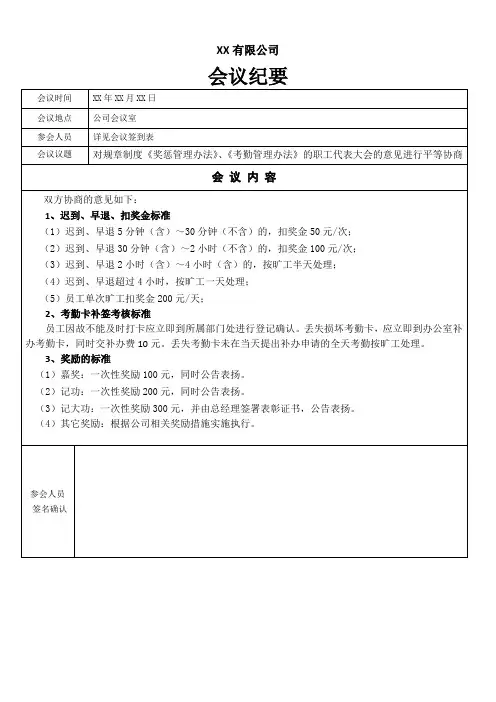 XX 有限公司

会议纪要

| 会议时间 | XX 年 XX 月 XX 日 |
|---|---|
| 会议地点 | 公司会议室 |
| 参会人员 | 详见会议签到表 |
| 会议议题 | 对规章制度《奖惩管理办法》、《考勤管理办法》的职工代表大会的意见进行平等协商 |

会 议 内 容

双方协商的意见如下：

1、迟到、早退、扣奖金标准

（1）迟到、早退 5 分钟（含）～30 分钟（不含）的，扣奖金 50 元/次；

（2）迟到、早退 30 分钟（含）～2 小时（不含）的，扣奖金 100 元/次；

（3）迟到、早退 2 小时（含）～4 小时（含）的，按旷工半天处理；

（4）迟到、早退超过 4 小时，按旷工一天处理；

（5）员工单次旷工扣奖金 200 元/天；

2、考勤卡补签考核标准

员工因故不能及时打卡应立即到所属部门处进行登记确认。丢失损坏考勤卡，应立即到办公室补办考勤卡，同时交补办费 10 元。丢失考勤卡未在当天提出补办申请的全天考勤按旷工处理。

3、奖励的标准

（1）嘉奖：一次性奖励 100 元，同时公告表扬。

（2）记功：一次性奖励 200 元，同时公告表扬。

（3）记大功：一次性奖励 300 元，并由总经理签署表彰证书，公告表扬。

（4）其它奖励：根据公司相关奖励措施实施执行。

参会人员
签名确认